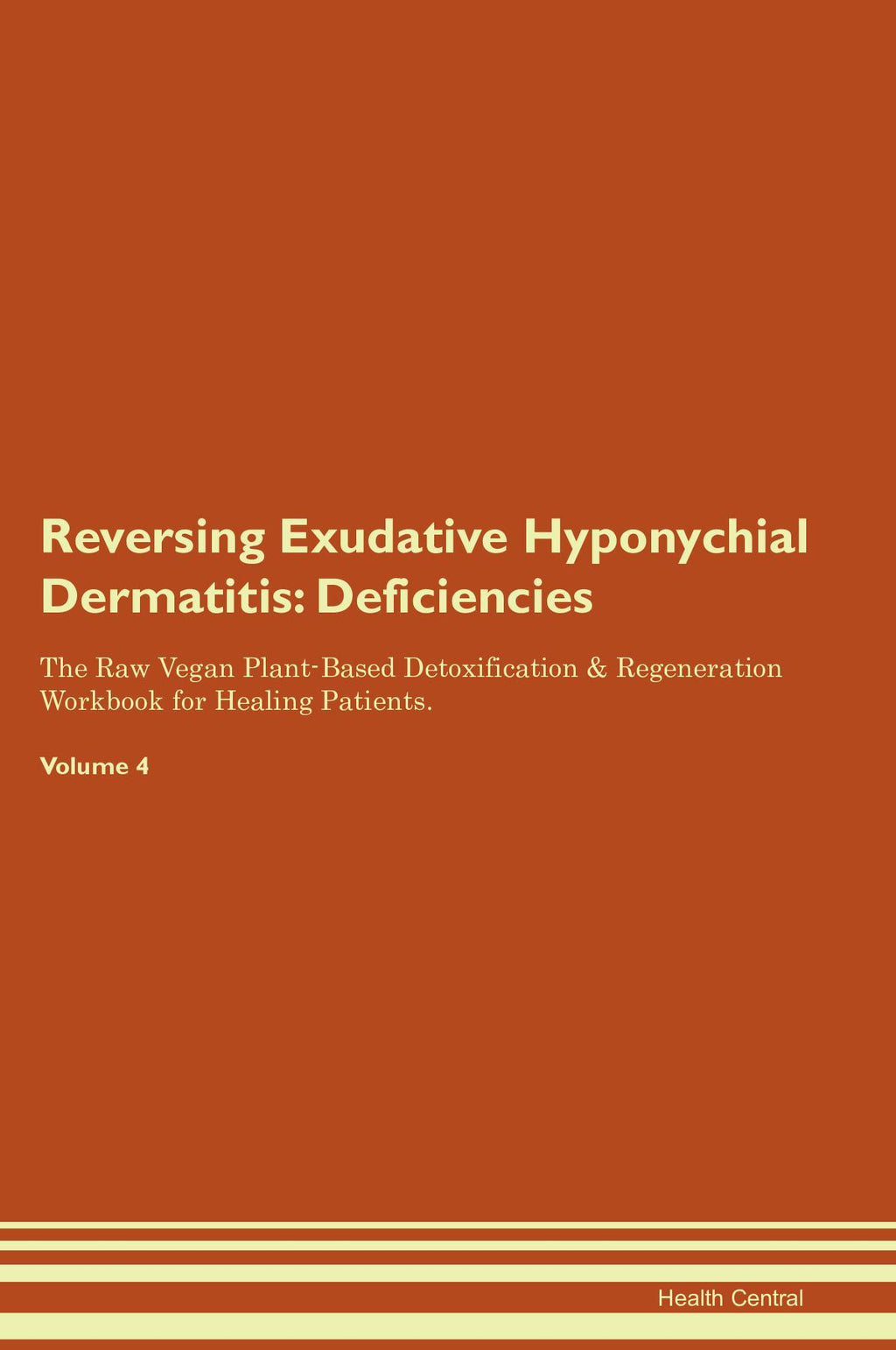 Reversing Exudative Hyponychial Dermatitis: Deficiencies

The Raw Vegan Plant-Based Detoxification & Regeneration Workbook for Healing Patients.

Volume 4

Health Central